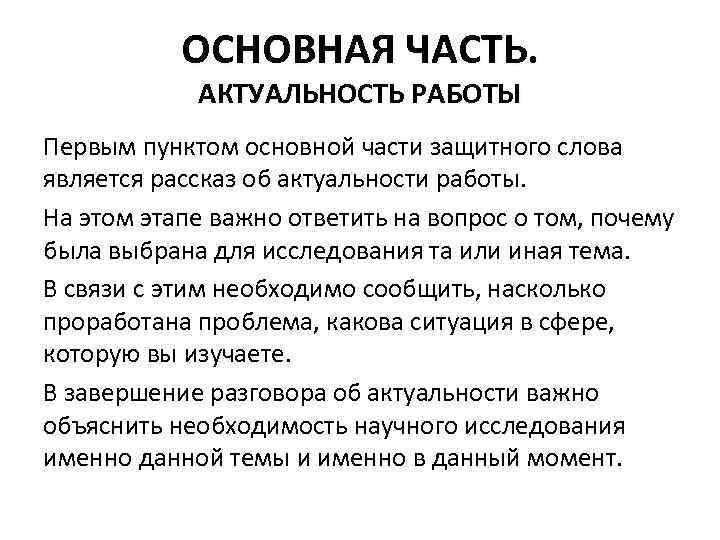 ОСНОВНАЯ ЧАСТЬ.
АКТУАЛЬНОСТЬ РАБОТЫ

Первым пунктом основной части защитного слова является рассказ об актуальности работы.

На этом этапе важно ответить на вопрос о том, почему была выбрана для исследования та или иная тема.

В связи с этим необходимо сообщить, насколько проработана проблема, какова ситуация в сфере, которую вы изучаете.

В завершение разговора об актуальности важно объяснить необходимость научного исследования именно данной темы и именно в данный момент.